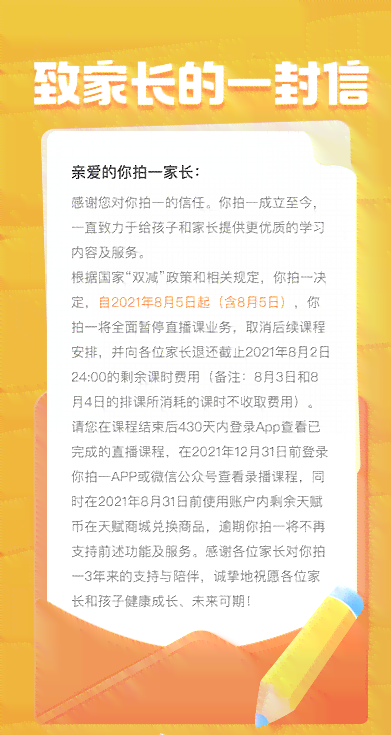 致家长的一封信

亲爱的你拍一家长：

感谢您对你拍一的信任。你拍一成立至今，一直致力于给孩子和家长提供更优质的学习内容及服务。

根据国家“双减”政策和相关规定，你拍一决定，自2021年8月5日起（含8月5日），你拍一将全面暂停直播课业务，取消后续课程安排，并向各位家长退还截止2021年8月2日24:00的剩余课时费用（备注：8月3日和8月4日的排课所消耗的课时不收取费用）。

请您在课程结束后430天内登录App查看已完成的直播课程，在2021年12月31日前登录你拍一APP或微信公众号查看录播课程，同时在2021年8月31日前使用账户内剩余天赋币在天赋商城兑换商品，逾期你拍一将不再支持前述功能及服务。感谢各位家长对你拍一3年来的支持与陪伴，诚挚地祝愿各位家长和孩子健康成长、未来可期！